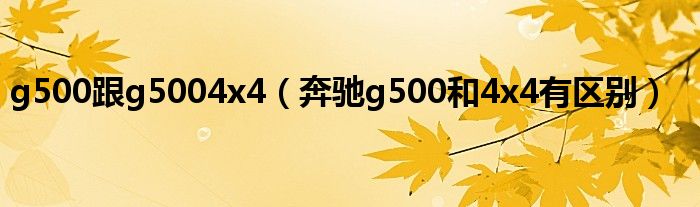 g500跟g5004x4（奔驰g500和4x4有区别）